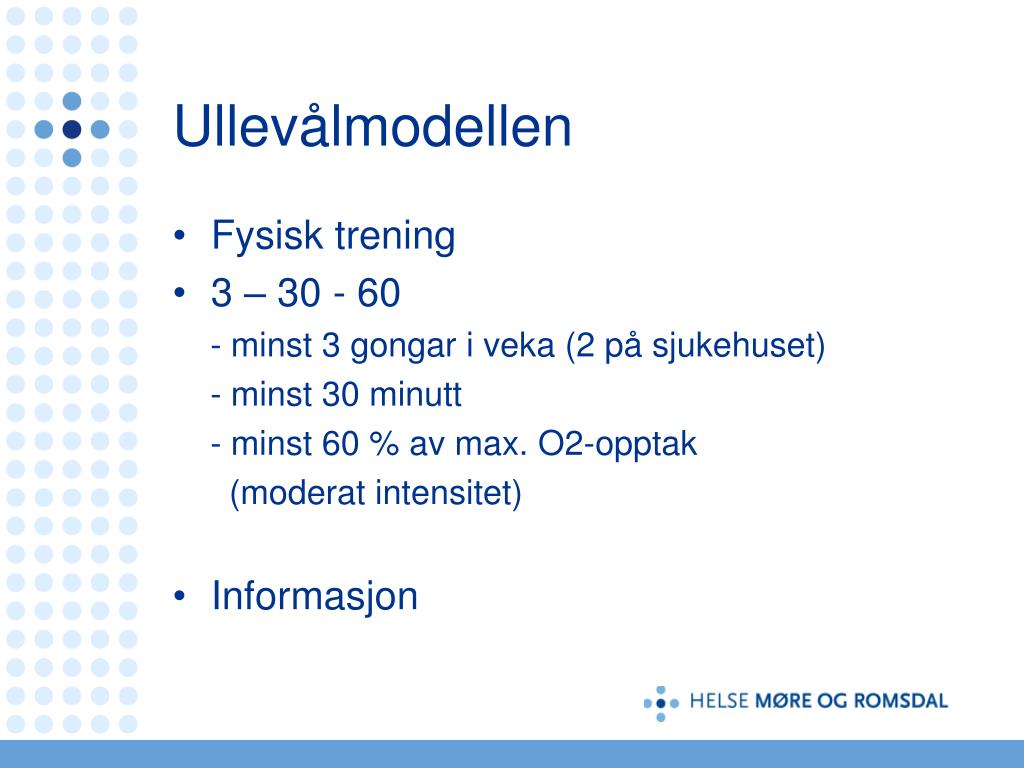 Ullevålmodellen

• Fysisk trening
• 3 – 30 - 60
- minst 3 gongar i veka (2 på sjukehuset)
- minst 30 minutt
- minst 60 % av max. O2-opptak (moderat intensitet)

• Informasjon

HELSE MØRE OG ROMSDAL